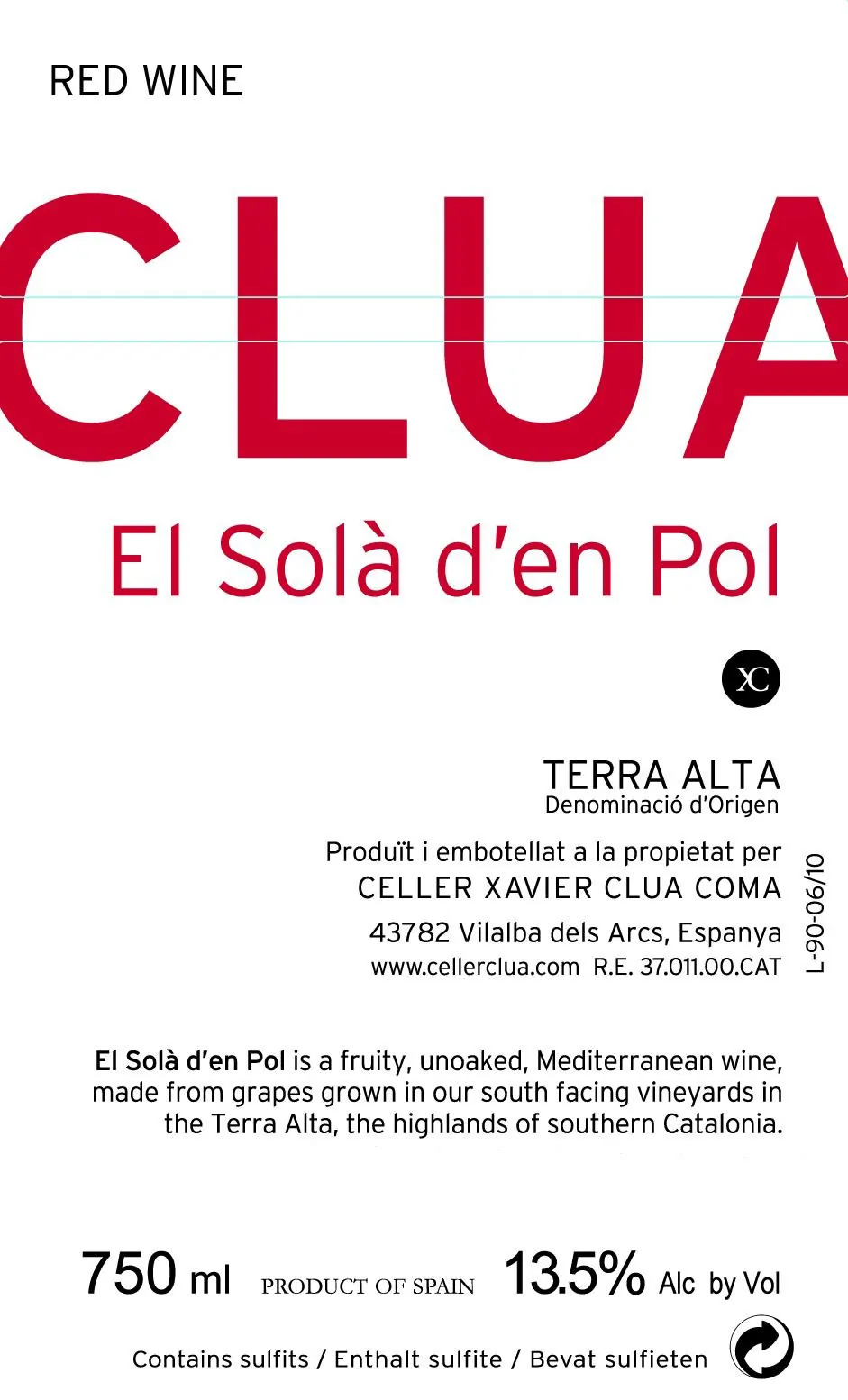 RED WINE

CLUA

El Solà d'en Pol

XC

TERRA ALTA
Denominació d'Origen

Produït i embotellat a la propietat per
CELLER XAVIER CLUA COMA
43782 Vilalba dels Arcs, Espanya
www.cellerclua.com R.E. 37.011.00.CAT

L-90-06/10

El Solà d'en Pol is a fruity, unoaked, Mediterranean wine, made from grapes grown in our south facing vineyards in the Terra Alta, the highlands of southern Catalonia.

750 ml PRODUCT OF SPAIN 13.5% Alc by Vol

Contains sulfits / Enthalt sulfite / Bevat sulfieten